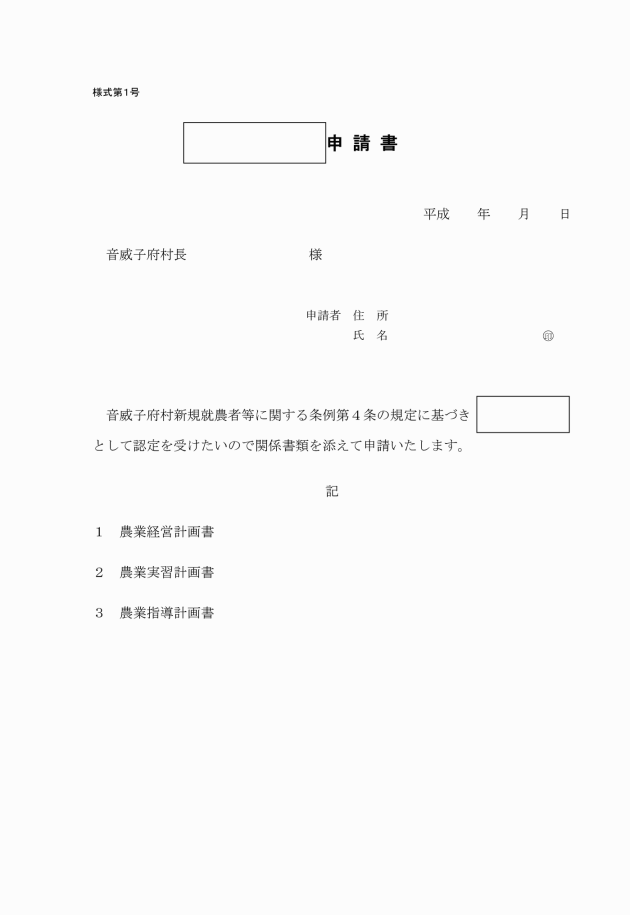 様式第1号

申 請 書

平成　　年　　月　　日

音威子府村長　　　　　　　　様

申請者　住　所
氏　名　　　　　　　　　　㊞

音威子府村新規就農者等に関する条例第４条の規定に基づき　　　　として認定を受けたいので関係書類を添えて申請いたします。

記

１　農業経営計画書

２　農業実習計画書

３　農業指導計画書